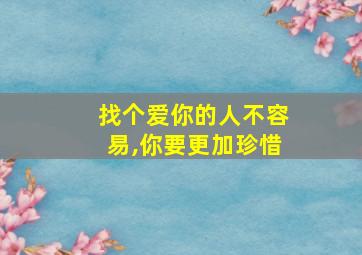 找个爱你的人不容易,你要更加珍惜